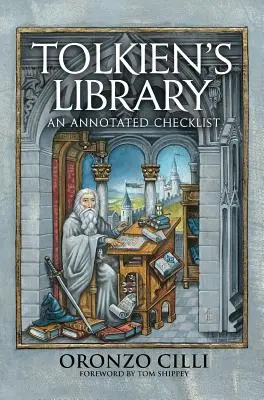 TOLKIEN'S LIBRARY
AN ANNOTATED CHECKLIST

ORONZO CILLI
FOREWORD BY TOM SHIPPEY